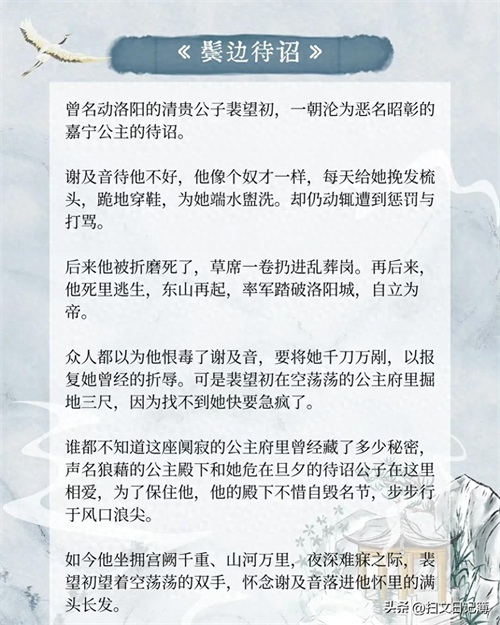 《鬓边待诏》

曾名动洛阳的清贵公子裴望初，一朝沦为恶名昭彰的嘉宁公主的待诏。

谢及音待他不好，他像个奴才一样，每天给她挽发梳头，跪地穿鞋，为她端水盥洗。却仍动辄遭到惩罚与打骂。

后来他被折磨死了，草席一卷扔进乱葬岗。再后来，他死里逃生，东山再起，率军踏破洛阳城，自立为帝。

众人都以为他恨毒了谢及音，要将她千刀万剐，以报复她曾经的折辱。可是裴望初在空荡荡的公主府里掘地三尺，因为找不到她快要急疯了。

谁都不知道这座阒寂的公主府里曾经藏了多少秘密，声名狼藉的公主殿下和她危在旦夕的待诏公子在这里相爱，为了保住他，他的殿下不惜自毁名节，步步行于风口浪尖。

如今他坐拥宫阙千重、山河万里，夜深难寐之际，裴望初望着空荡荡的双手，怀念谢及音落进他怀里的满头长发。

头条 @扫文日记簿